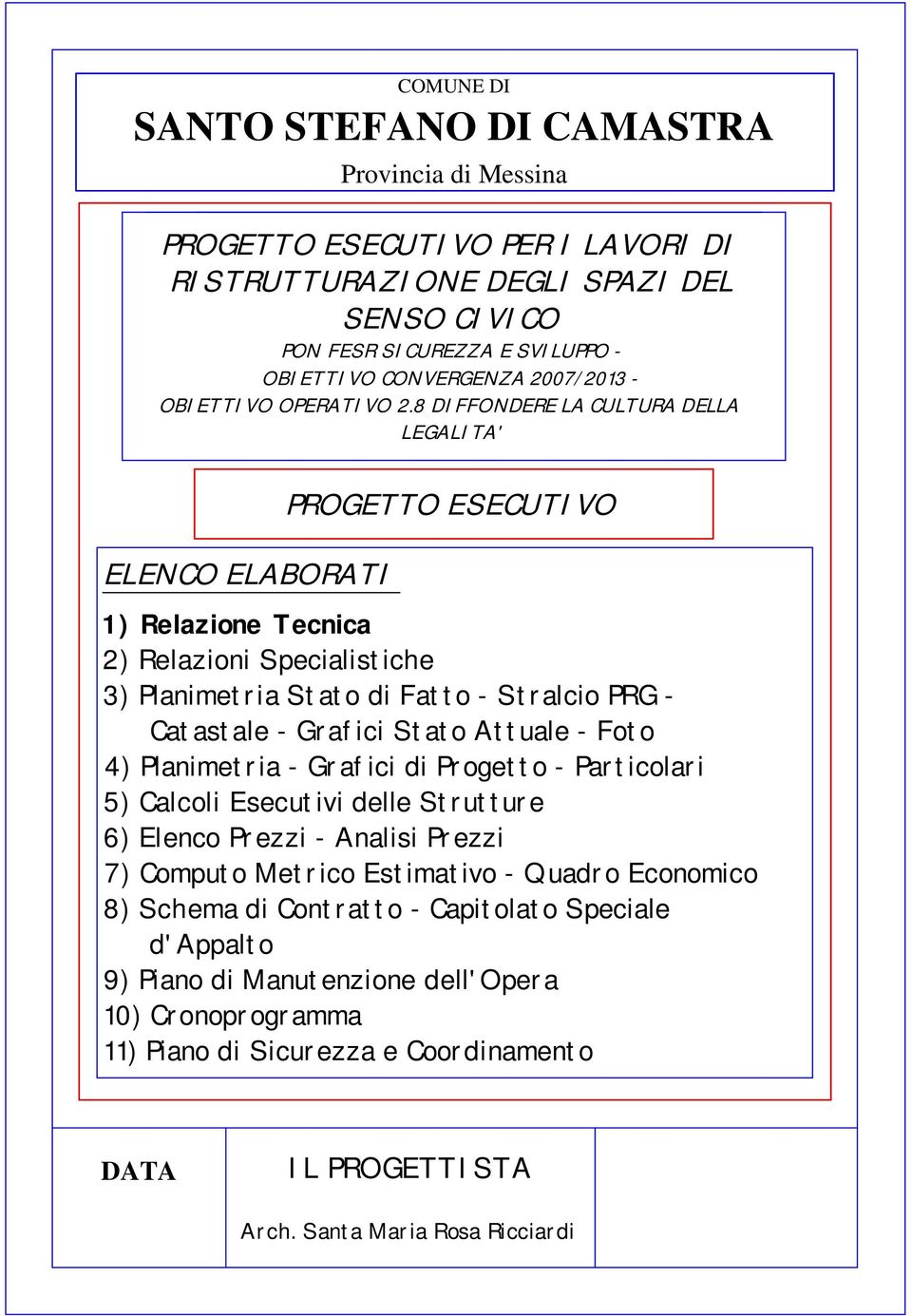 COMUNE DI

SANTO STEFANO DI CAMASTRA

Provincia di Messina

PROGETTO ESECUTIVO PER I LAVORI DI RISTRUTTURAZIONE DEGLI SPAZI DEL SENSO CIVICO

PON FESR SICUREZZA E SVILUPPO - OBIETTIVO CONVERGENZA 2007/2013 - OBIETTIVO OPERATIVO 2.8 DIFFONDERE LA CULTURA DELLA LEGALITA'

PROGETTO ESECUTIVO

ELENCO ELABORATI

1) Relazione Tecnica
2) Relazioni Specialistiche
3) Planimetria Stato di Fatto - Stralcio PRG - Catastale - Grafici Stato Attuale - Foto
4) Planimetria - Grafici di Progetto - Particolari
5) Calcoli Esecutivi delle Strutture
6) Elenco Prezzi - Analisi Prezzi
7) Computo Metrico Estimativo - Quadro Economico
8) Schema di Contratto - Capitolato Speciale d'Appalto
9) Piano di Manutenzione dell'Opera
10) Cronoprogramma
11) Piano di Sicurezza e Coordinamento

DATA

IL PROGETTISTA

Arch. Santa Maria Rosa Ricciardi